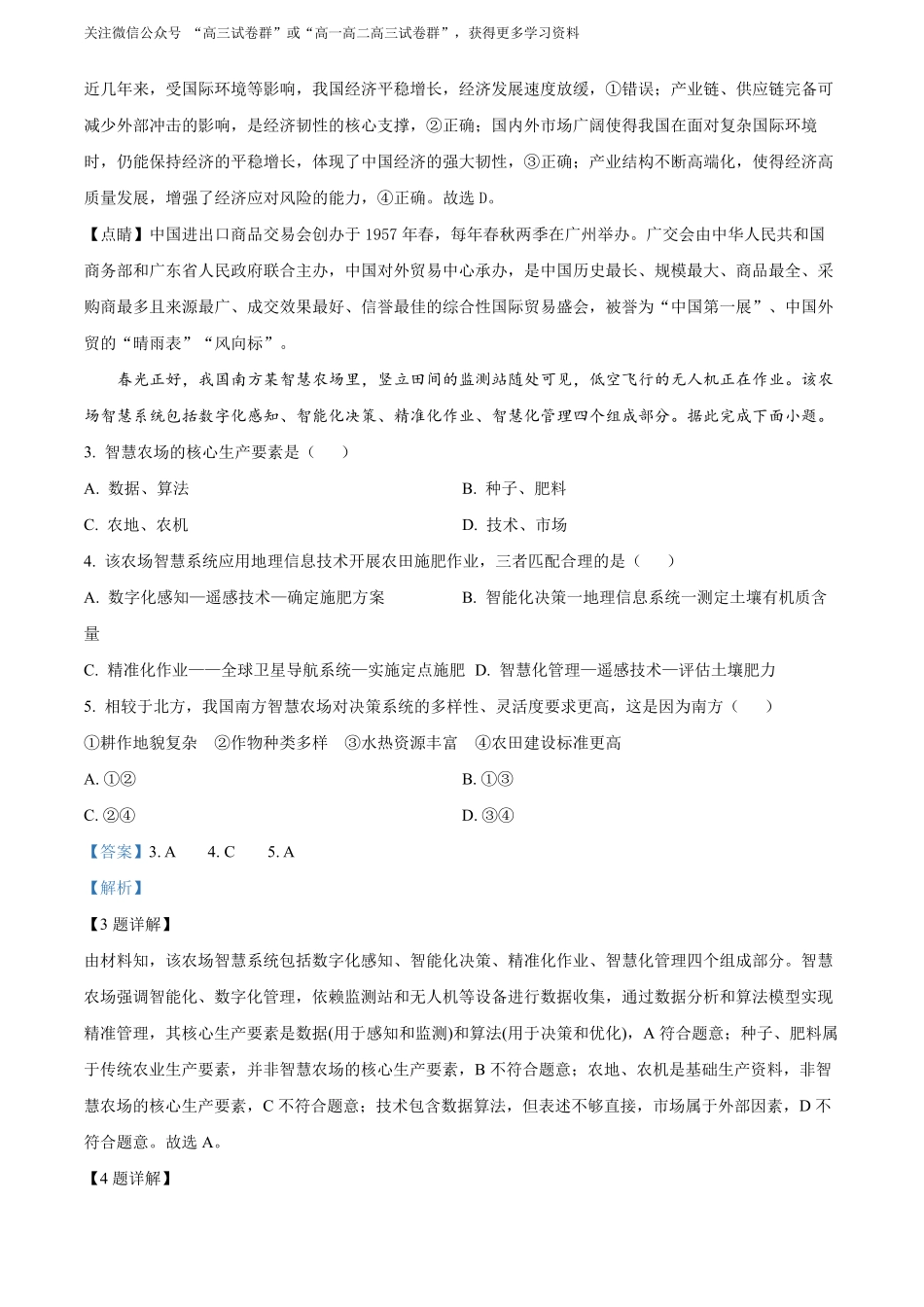 关注微信公众号 “高三试卷群”或“高一高二高三试卷群”，获得更多学习资料

近几年来，受国际环境等影响，我国经济平稳增长，经济发展速度放缓，①错误；产业链、供应链完备可减少外部冲击的影响，是经济韧性的核心支撑，②正确；国内外市场广阔使得我国在面对复杂国际环境时，仍能保持经济的平稳增长，体现了中国经济的强大韧性，③正确；产业结构不断高端化，使得经济高质量发展，增强了经济应对风险的能力，④正确。故选 D。

【点睛】中国进出口商品交易会创办于 1957 年春，每年春秋两季在广州举办。广交会由中华人民共和国商务部和广东省人民政府联合主办，中国对外贸易中心承办，是中国历史最长、规模最大、商品最全、采购商最多且来源最广、成交效果最好、信誉最佳的综合性国际贸易盛会，被誉为“中国第一展”、中国外贸的“晴雨表”“风向标”。

春光正好，我国南方某智慧农场里，竖立田间的监测站随处可见，低空飞行的无人机正在作业。该农场智慧系统包括数字化感知、智能化决策、精准化作业、智慧化管理四个组成部分。据此完成下面小题。

3. 智慧农场的核心生产要素是（　　）

A. 数据、算法

B. 种子、肥料

C. 农地、农机

D. 技术、市场

4. 该农场智慧系统应用地理信息技术开展农田施肥作业，三者匹配合理的是（　　）

A. 数字化感知—遥感技术—确定施肥方案

B. 智能化决策一地理信息系统一测定土壤有机质含量

C. 精准化作业——全球卫星导航系统—实施定点施肥

D. 智慧化管理—遥感技术—评估土壤肥力

5. 相较于北方，我国南方智慧农场对决策系统的多样性、灵活度要求更高，这是因为南方（　　）

①耕作地貌复杂　②作物种类多样　③水热资源丰富　④农田建设标准更高

A. ①②

B. ①③

C. ②④

D. ③④

【答案】3. A　　4. C　　5. A

【解析】

【3 题详解】

由材料知，该农场智慧系统包括数字化感知、智能化决策、精准化作业、智慧化管理四个组成部分。智慧农场强调智能化、数字化管理，依赖监测站和无人机等设备进行数据收集，通过数据分析和算法模型实现精准管理，其核心生产要素是数据(用于感知和监测)和算法(用于决策和优化)，A 符合题意；种子、肥料属于传统农业生产要素，并非智慧农场的核心生产要素，B 不符合题意；农地、农机是基础生产资料，非智慧农场的核心生产要素，C 不符合题意；技术包含数据算法，但表述不够直接，市场属于外部因素，D 不符合题意。故选 A。

【4 题详解】